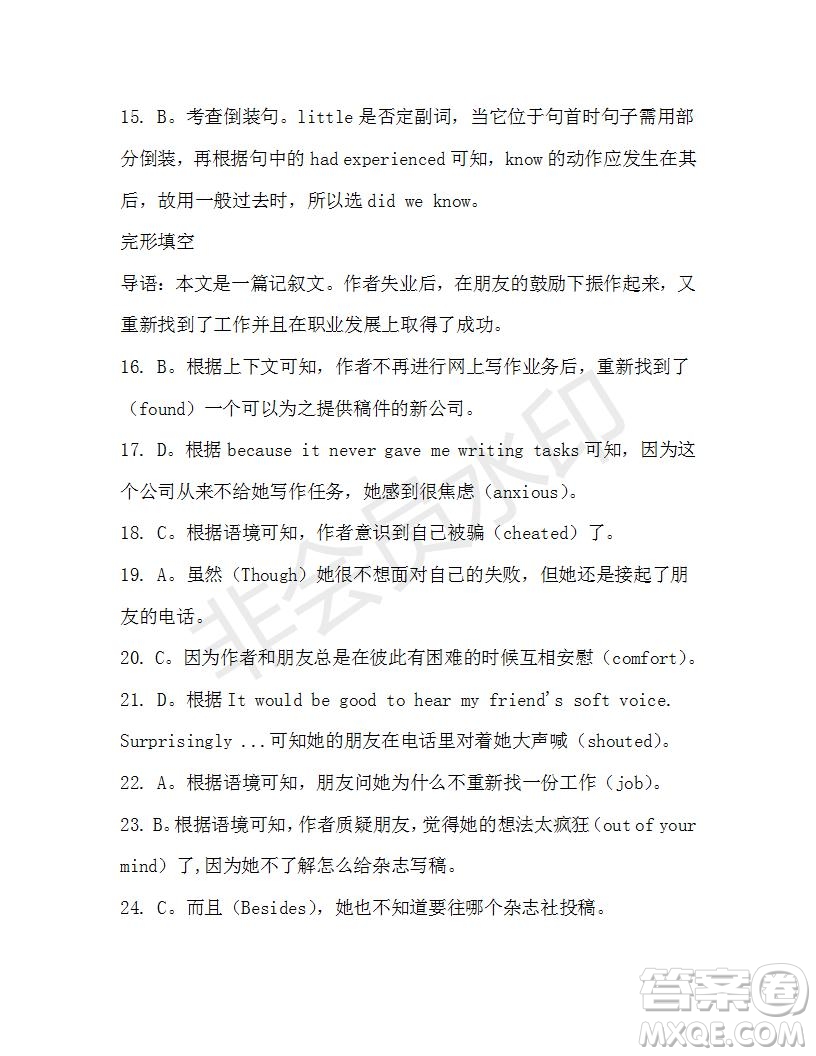 15. B。考查倒装句。little 是否定副词，当它位于句首时句子需用部分倒装，再根据句中的 had experienced 可知，know 的动作应发生在其后，故用一般过去时，所以选 did we know。

完形填空

导语：本文是一篇记叙文。作者失业后，在朋友的鼓励下振作起来，又重新找到了工作并且在职业发展上取得了成功。

16. B。根据上下文可知，作者不再进行网上写作业务后，重新找到了（found）一个可以为之提供稿件的新公司。

17. D。根据 because it never gave me writing tasks 可知，因为这个公司从来不给她写作任务，她感到很焦虑（anxious）。

18. C。根据语境可知，作者意识到自己被骗（cheated）了。

19. A。虽然（Though）她很不想面对自己的失败，但她还是接起了朋友的电话。

20. C。因为作者和朋友总是在彼此有困难的时候互相安慰（comfort）。

21. D。根据 It would be good to hear my friend's soft voice. Surprisingly ...可知她的朋友在电话里对着她大声喊（shouted）。

22. A。根据语境可知，朋友问她为什么不重新找一份工作（job）。

23. B。根据语境可知，作者质疑朋友，觉得她的想法太疯狂（out of your mind）了，因为她不了解怎么给杂志写稿。

24. C。而且（Besides），她也不知道要往哪个杂志社投稿。

非会员水印

答案圈
MXQE.COM